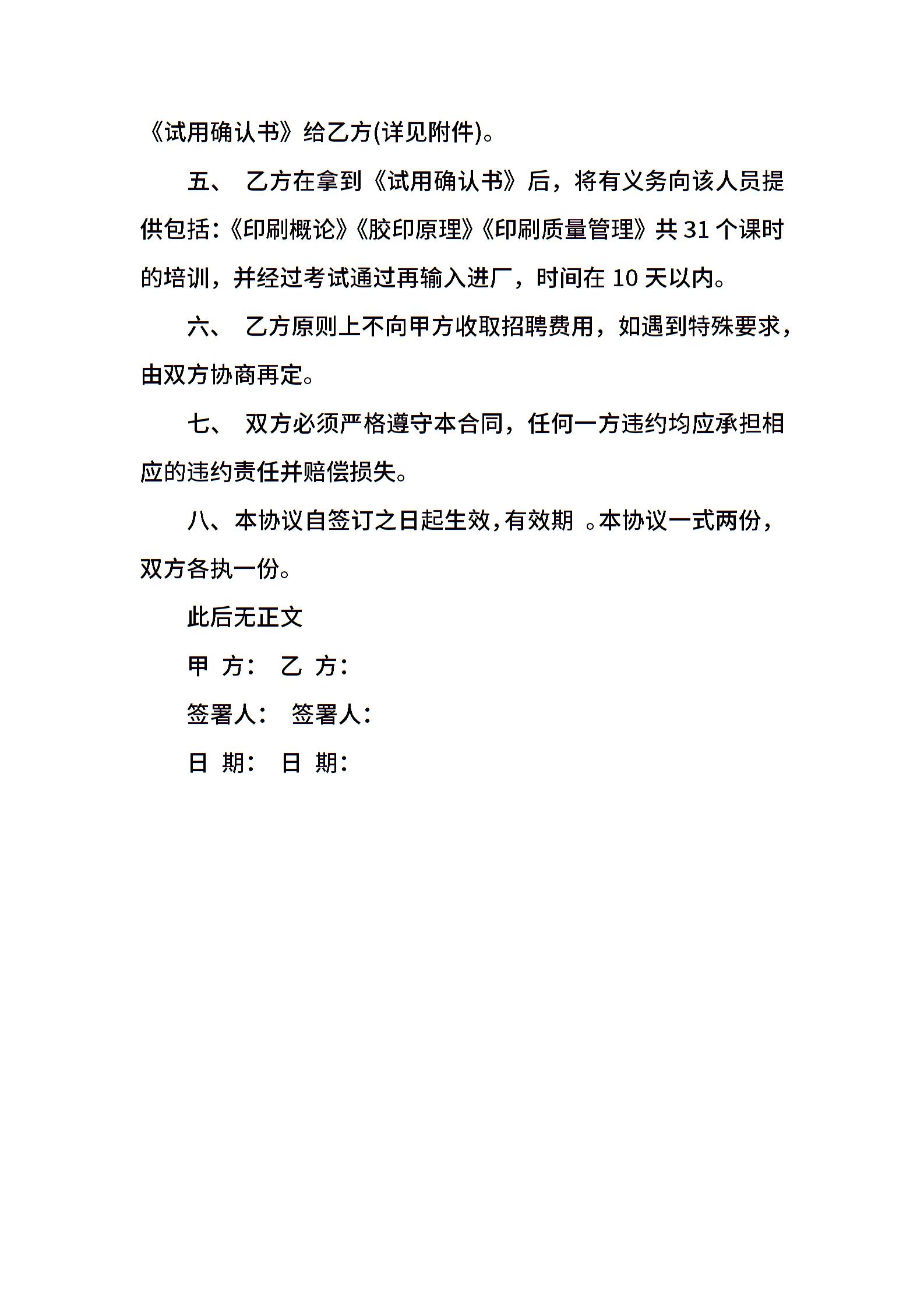 《试用确认书》给乙方(详见附件)。

五、 乙方在拿到《试用确认书》后，将有义务向该人员提供包括:《印刷概论》《胶印原理》《印刷质量管理》共 31 个课时的培训，并经过考试通过再输入进厂，时间在 10 天以内。

六、 乙方原则上不向甲方收取招聘费用，如遇到特殊要求，由双方协商再定。

七、 双方必须严格遵守本合同，任何一方违约均应承担相应的违约责任并赔偿损失。

八、本协议自签订之日起生效,有效期 。本协议一式两份，双方各执一份。

此后无正文

甲 方: 乙 方:

签署人: 签署人:

日 期: 日 期: